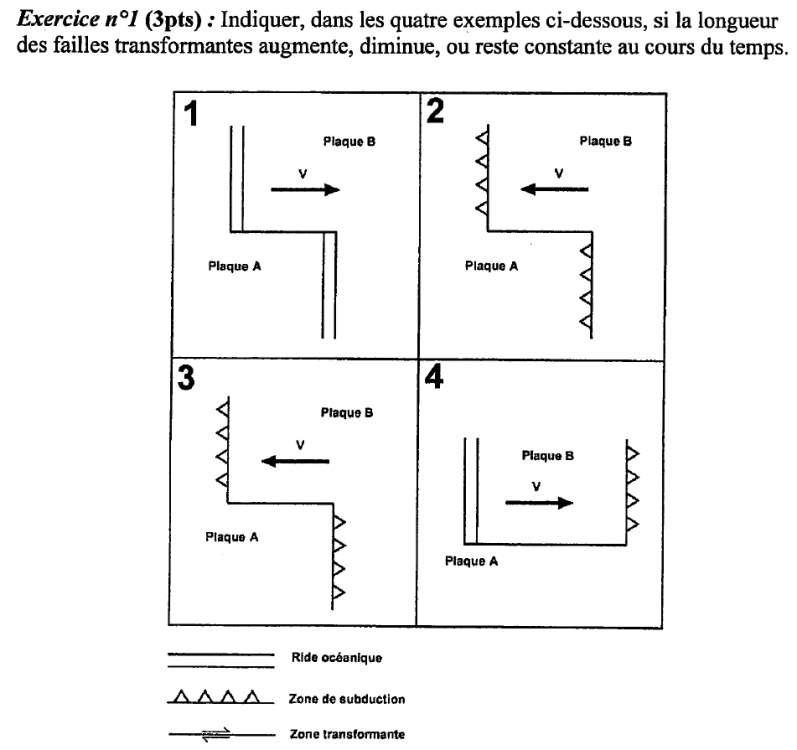 Exercice n°1 (3pts) : Indiquer, dans les quatre exemples ci-dessous, si la longueur des failles transformantes augmente, diminue, ou reste constante au cours du temps.

1
Plaque B
V
Plaque A

2
Plaque B
V
Plaque A

3
Plaque B
V
Plaque A

4
Plaque B
V
Plaque A

Ride océanique
Zone de subduction
Zone transformante